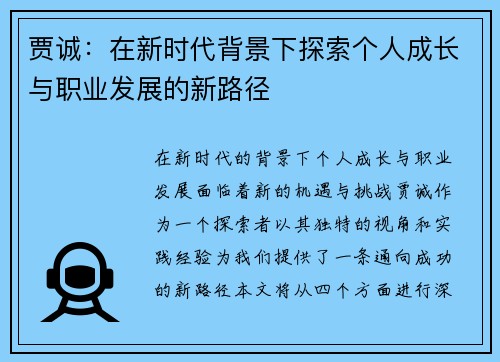 贾诚：在新时代背景下探索个人成长与职业发展的新路径

在新时代的背景下个人成长与职业发展面临着新的机遇与挑战贾诚作为一个探索者以其独特的视角和实践经验为我们提供了一条通向成功的新路径本文将从四个方面进行深